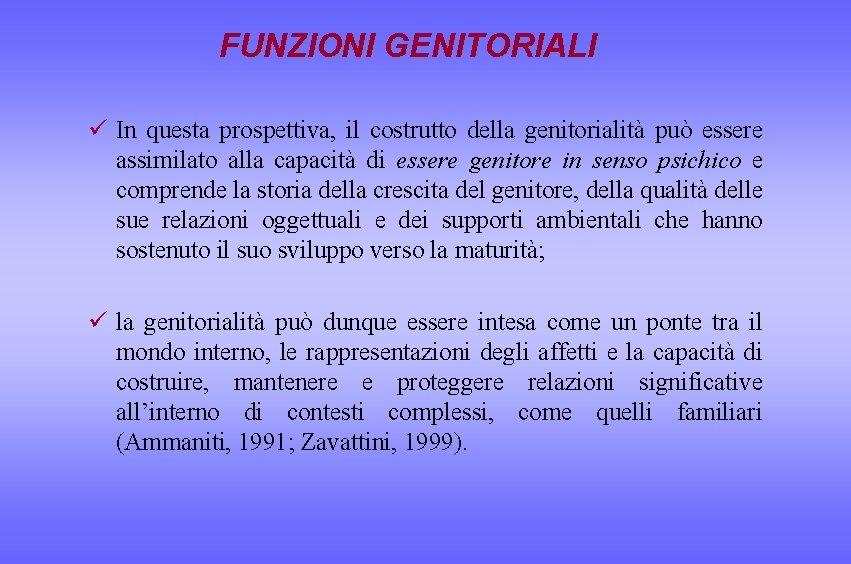 FUNZIONI GENITORIALI

✓ In questa prospettiva, il costrutto della genitorialità può essere assimilato alla capacità di essere genitore in senso psichico e comprende la storia della crescita del genitore, della qualità delle sue relazioni oggettuali e dei supporti ambientali che hanno sostenuto il suo sviluppo verso la maturità;

✓ la genitorialità può dunque essere intesa come un ponte tra il mondo interno, le rappresentazioni degli affetti e la capacità di costruire, mantenere e proteggere relazioni significative all'interno di contesti complessi, come quelli familiari (Ammaniti, 1991; Zavattini, 1999).